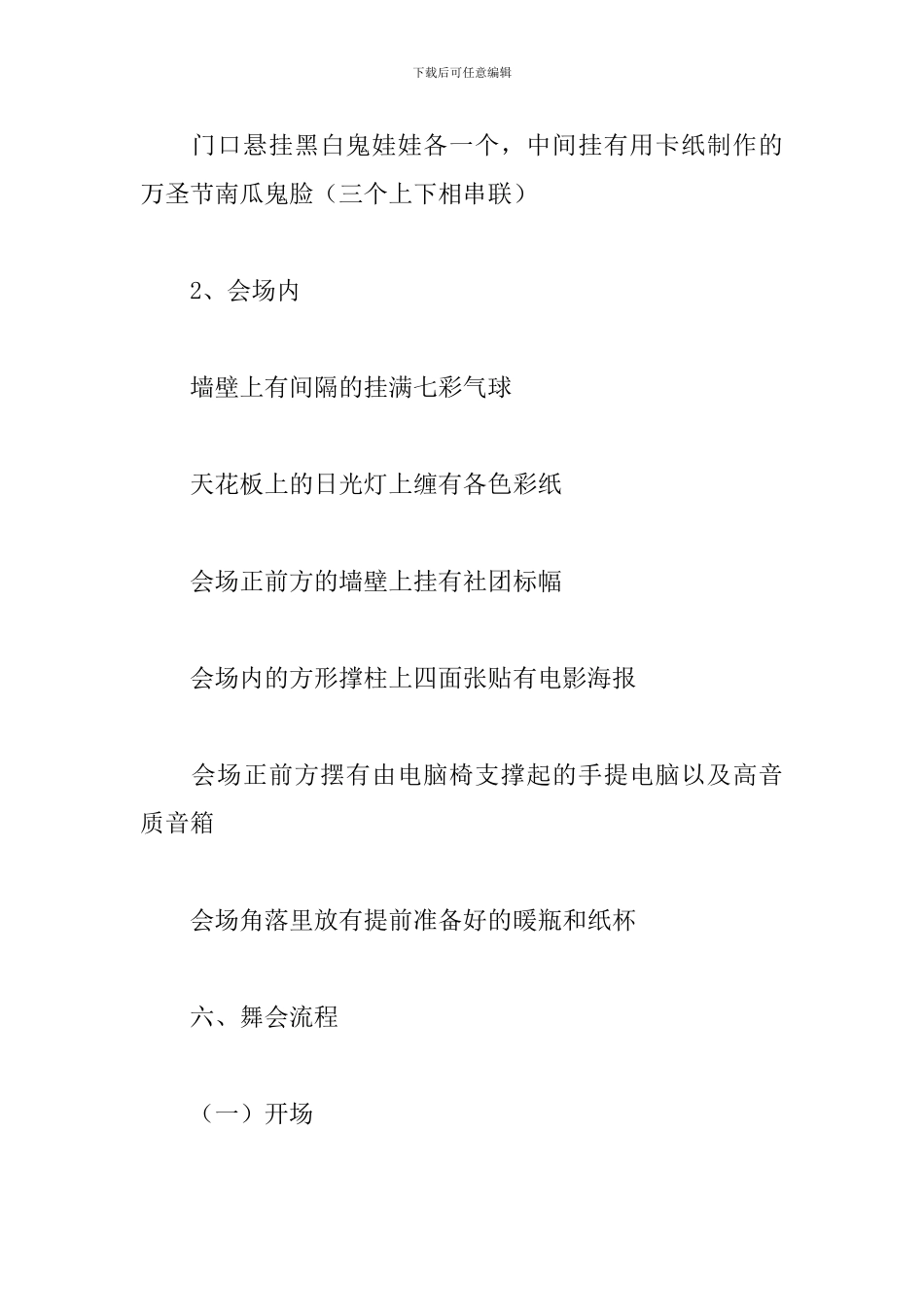 下载后可任意编辑

门口悬挂黑白鬼娃娃各一个，中间挂有用卡纸制作的万圣节南瓜鬼脸（三个上下相串联）

2、会场内

墙壁上有间隔的挂满七彩气球

天花板上的日光灯上缠有各色彩纸

会场正前方的墙壁上挂有社团标幅

会场内的方形撑柱上四面张贴有电影海报

会场正前方摆有由电脑椅支撑起的手提电脑以及高音质音箱

会场角落里放有提前准备好的暖瓶和纸杯

六、舞会流程

（一）开场